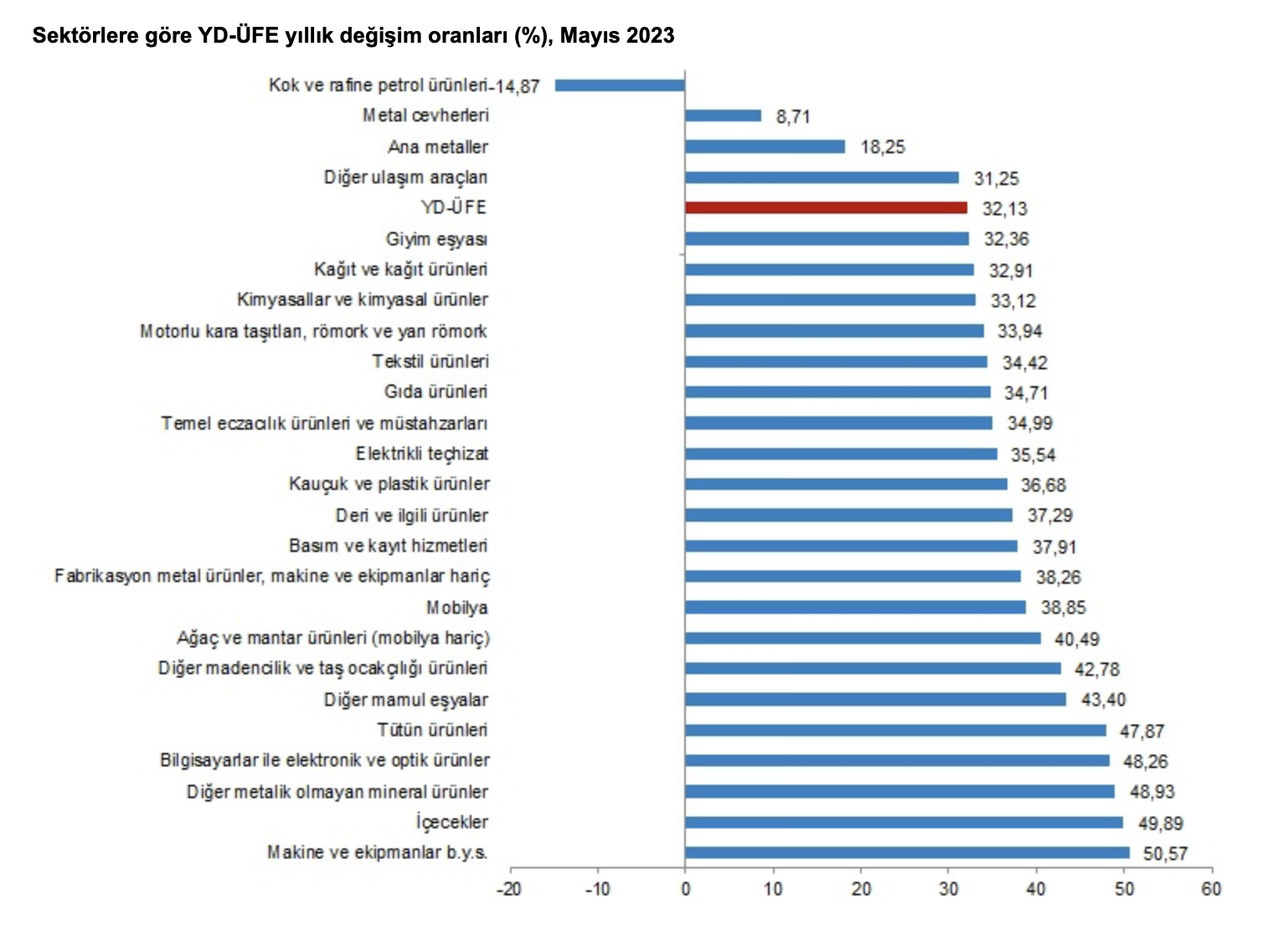 Sektörlere göre YD-ÜFE yıllık değişim oranları (%), Mayıs 2023

Kok ve rafine petrol ürünleri -14,87
Metal cevherleri 8,71
Ana metaller 18,25
Diğer ulaşım araçları 31,25
YD-ÜFE 32,13
Giyim eşyası 32,36
Kağıt ve kağıt ürünleri 32,91
Kimyasallar ve kimyasal ürünler 33,12
Motorlu kara taşıtları, römork ve yarı römork 33,94
Tekstil ürünleri 34,42
Gıda ürünleri 34,71
Temel eczacılık ürünleri ve müstahzarları 34,99
Elektrikli teçhizat 35,54
Kauçuk ve plastik ürünler 36,68
Deri ve ilgili ürünler 37,29
Basım ve kayıt hizmetleri 37,91
Fabrikasyon metal ürünler, makine ve ekipmanlar hariç 38,26
Mobilya 38,85
Ağaç ve mantar ürünleri (mobilya hariç) 40,49
Diğer madencilik ve taş ocakçılığı ürünleri 42,78
Diğer mamul eşyalar 43,40
Tütün ürünleri 47,87
Bilgisayarlar ile elektronik ve optik ürünler 48,26
Diğer metalik olmayan mineral ürünler 48,93
İçecekler 49,89
Makine ve ekipmanlar b.y.s. 50,57

-20 -10 0 10 20 30 40 50 60